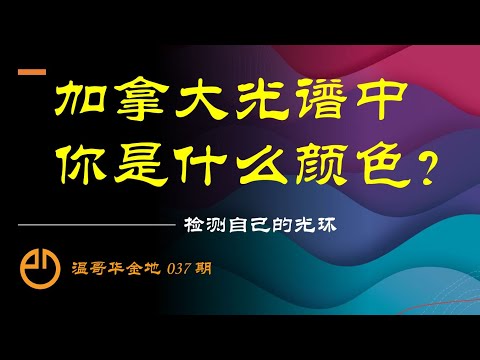 加拿大光谱中
你是什么颜色？

检测自己的光环

温哥华金地 037 期